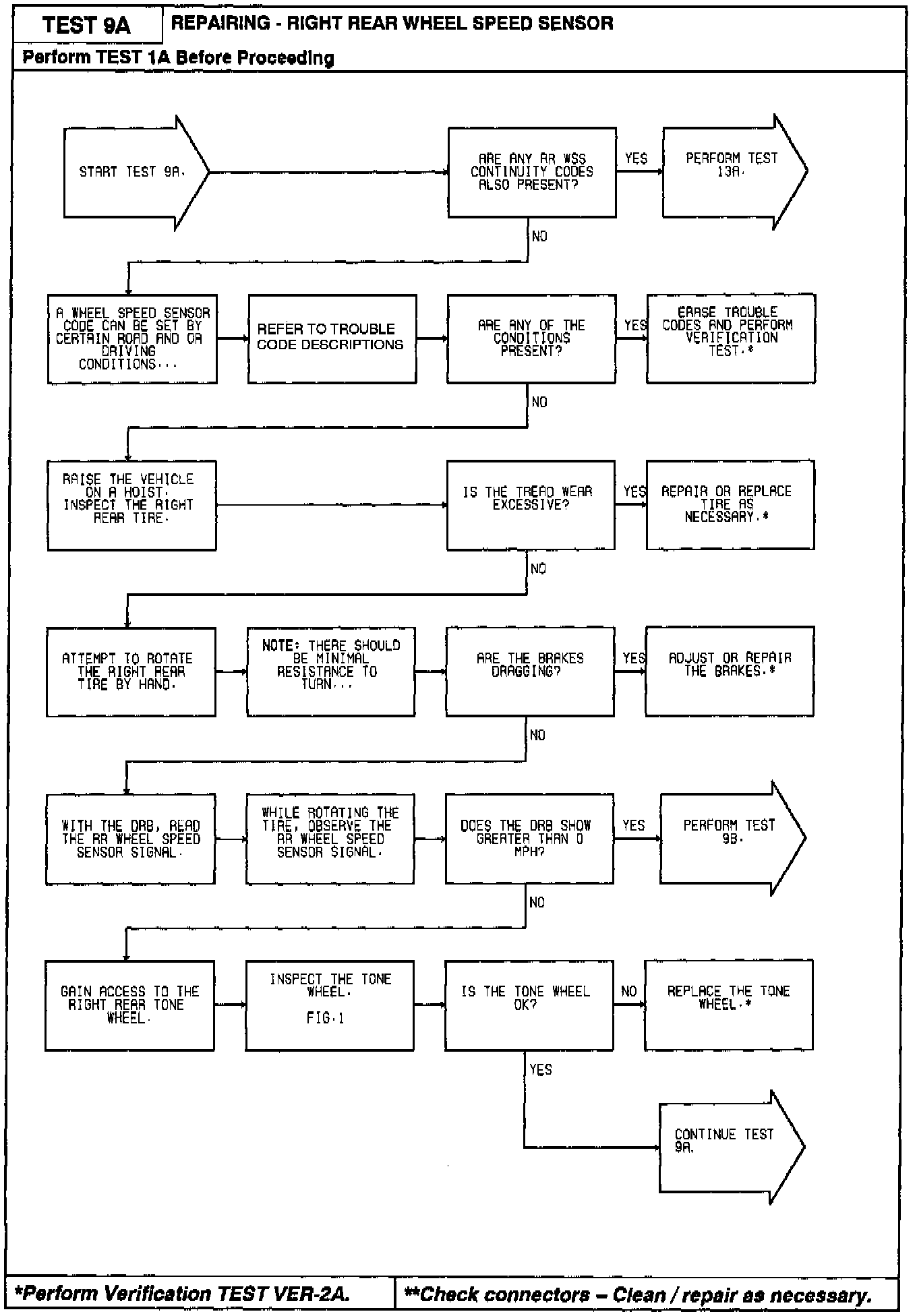 TEST 9A

REPAIRING - RIGHT REAR WHEEL SPEED SENSOR

Perform TEST 1A Before Proceeding

START TEST 9A.

ARE ANY RR WSS CONTINUITY CODES ALSO PRESENT?

YES

PERFORM TEST 13A.

NO

A WHEEL SPEED SENSOR CODE CAN BE SET BY CERTAIN ROAD AND OR DRIVING CONDITIONS...

REFER TO TROUBLE CODE DESCRIPTIONS

ARE ANY OF THE CONDITIONS PRESENT?

YES

ERASE TROUBLE CODES AND PERFORM VERIFICATION TEST.*

NO

RAISE THE VEHICLE ON A HOIST. INSPECT THE RIGHT REAR TIRE.

IS THE TREAD WEAR EXCESSIVE?

YES

REPAIR OR REPLACE TIRE AS NECESSARY.*

NO

ATTEMPT TO ROTATE THE RIGHT REAR TIRE BY HAND.

NOTE: THERE SHOULD BE MINIMAL RESISTANCE TO TURN...

ARE THE BRAKES DRAGGING?

YES

ADJUST OR REPAIR THE BRAKES.*

NO

WITH THE DRB, READ THE RR WHEEL SPEED SENSOR SIGNAL.

WHILE ROTATING THE TIRE, OBSERVE THE RR WHEEL SPEED SENSOR SIGNAL.

DOES THE DRB SHOW GREATER THAN 0 MPH?

YES

PERFORM TEST 9B.

NO

GAIN ACCESS TO THE RIGHT REAR TONE WHEEL.

INSPECT THE TONE WHEEL.

FIG.1

IS THE TONE WHEEL OK?

NO

REPLACE THE TONE WHEEL.*

YES

CONTINUE TEST 9A.

*Perform Verification TEST VER-2A.

**Check connectors – Clean / repair as necessary.